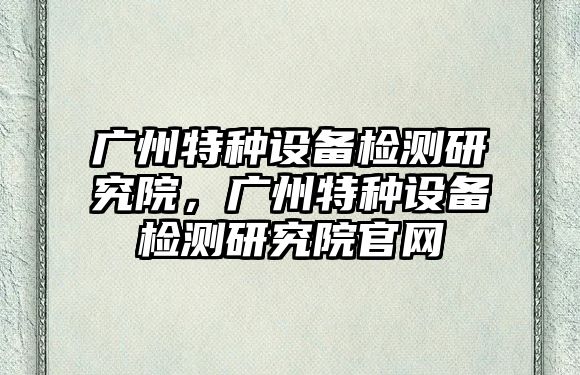 广州特种设备检测研究院，广州特种设备检测研究院官网